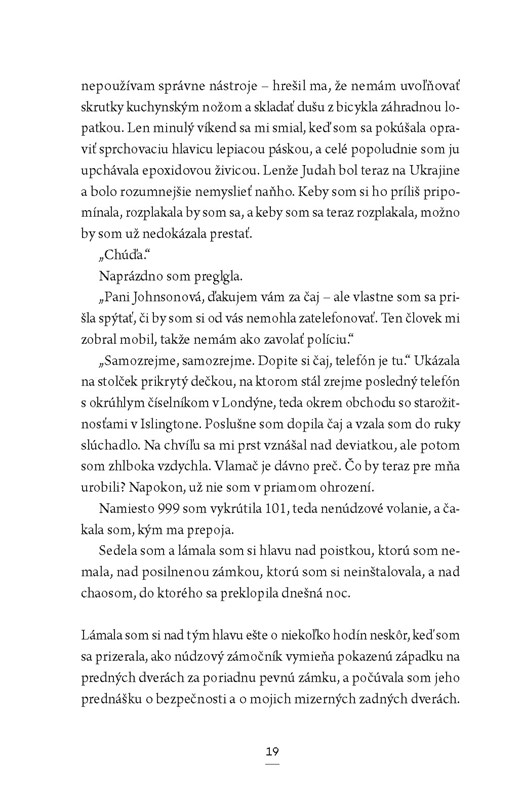 nepoužívam správne nástroje – hrešil ma, že nemám uvoľňovať skrutky kuchynským nožom a skladať dušu z bicykla záhradnou lopatkou. Len minulý víkend sa mi smial, keď som sa pokúšala opraviť sprchovaciu hlavicu lepiacou páskou, a celé popoludnie som ju upchávala epoxidovou živicou. Lenže Judah bol teraz na Ukrajine a bolo rozumnejšie nemyslieť naňho. Keby som si ho príliš pripomínala, rozplakala by som sa, a keby som sa teraz rozplakala, možno by som už nedokázala prestať.

„Chúďa."

Naprázdno som preglgla.

„Pani Johnsonová, ďakujem vám za čaj – ale vlastne som sa prišla spýtať, či by som si od vás nemohla zatelefonovať. Ten človek mi zobral mobil, takže nemám ako zavolať políciu."

„Samozrejme, samozrejme. Dopite si čaj, telefón je tu." Ukázala na stolček prikrytý dečkou, na ktorom stál zrejme posledný telefón s okrúhlym číselníkom v Londýne, teda okrem obchodu so starožitnosťami v Islingtone. Poslušne som dopila čaj a vzala som do ruky slúchadlo. Na chvíľu sa mi prst vznášal nad deviatkou, ale potom som zhlboka vzdychla. Vlamač je dávno preč. Čo by teraz pre mňa urobili? Napokon, už nie som v priamom ohrození.

Namiesto 999 som vykrútila 101, teda nenúdzové volanie, a čakala som, kým ma prepoja.

Sedela som a lámala som si hlavu nad poistkou, ktorú som nemala, nad posilnenou zámkou, ktorú som si neinštalovala, a nad chaosom, do ktorého sa preklopila dnešná noc.

Lámala som si nad tým hlavu ešte o niekoľko hodín neskôr, keď som sa prizerala, ako núdzový zámočník vymieňa pokazenú západku na predných dverách za poriadnu pevnú zámku, a počúvala som jeho prednášku o bezpečnosti a o mojich mizerných zadných dverách.

19